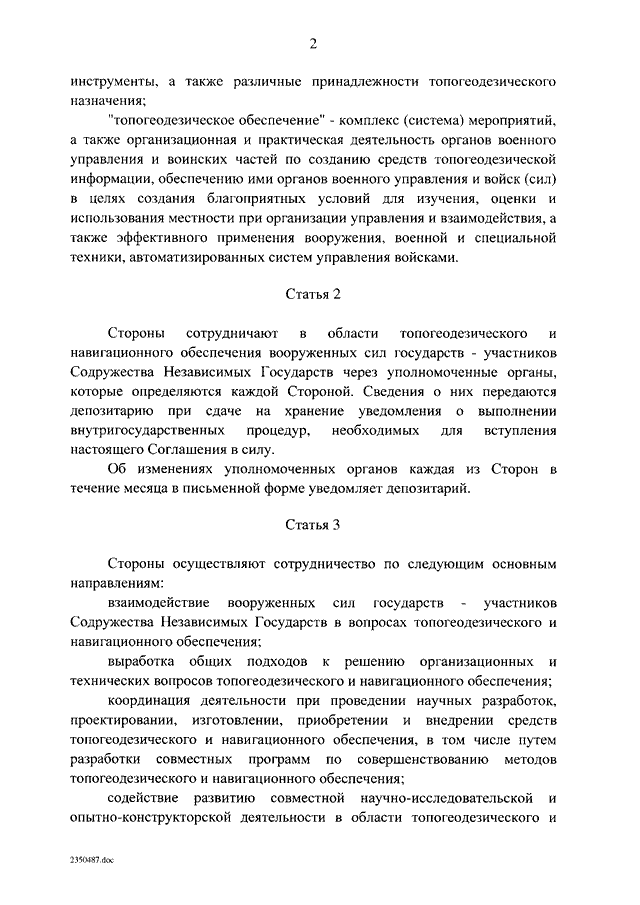 2

инструменты, а также различные принадлежности топогеодезического назначения;

"топогеодезическое обеспечение" - комплекс (система) мероприятий, а также организационная и практическая деятельность органов военного управления и воинских частей по созданию средств топогеодезической информации, обеспечению ими органов военного управления и войск (сил) в целях создания благоприятных условий для изучения, оценки и использования местности при организации управления и взаимодействия, а также эффективного применения вооружения, военной и специальной техники, автоматизированных систем управления войсками.

Статья 2

Стороны сотрудничают в области топогеодезического и навигационного обеспечения вооруженных сил государств - участников Содружества Независимых Государств через уполномоченные органы, которые определяются каждой Стороной. Сведения о них передаются депозитарию при сдаче на хранение уведомления о выполнении внутригосударственных процедур, необходимых для вступления настоящего Соглашения в силу.

Об изменениях уполномоченных органов каждая из Сторон в течение месяца в письменной форме уведомляет депозитарий.

Статья 3

Стороны осуществляют сотрудничество по следующим основным направлениям:

взаимодействие вооруженных сил государств - участников Содружества Независимых Государств в вопросах топогеодезического и навигационного обеспечения;

выработка общих подходов к решению организационных и технических вопросов топогеодезического и навигационного обеспечения;

координация деятельности при проведении научных разработок, проектировании, изготовлении, приобретении и внедрении средств топогеодезического и навигационного обеспечения, в том числе путем разработки совместных программ по совершенствованию методов топогеодезического и навигационного обеспечения;

содействие развитию совместной научно-исследовательской и опытно-конструкторской деятельности в области топогеодезического и

2350487.doc